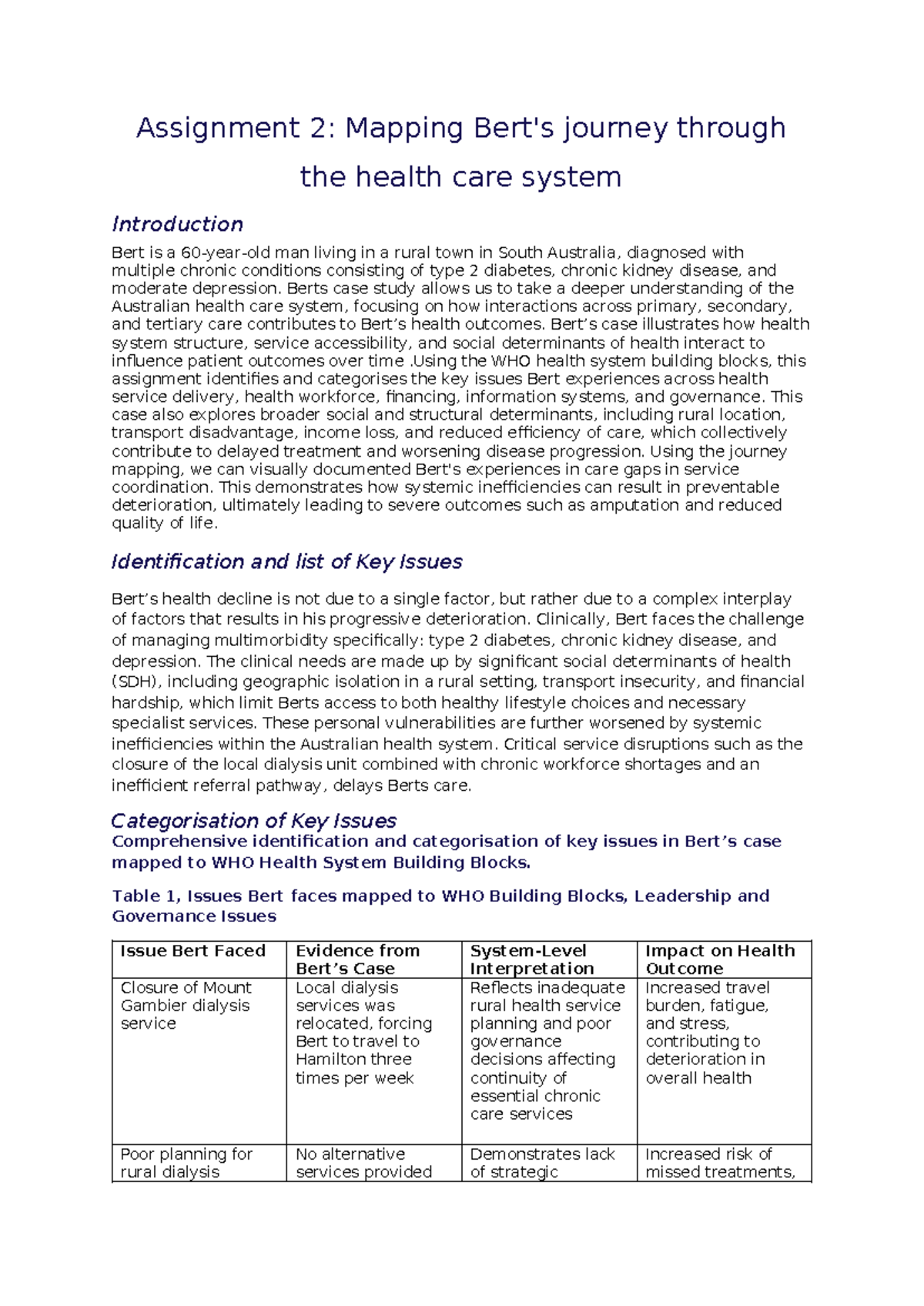 Assignment 2: Mapping Bert's journey through the health care system

Introduction

Bert is a 60-year-old man living in a rural town in South Australia, diagnosed with multiple chronic conditions consisting of type 2 diabetes, chronic kidney disease, and moderate depression. Berts case study allows us to take a deeper understanding of the Australian health care system, focusing on how interactions across primary, secondary, and tertiary care contributes to Bert's health outcomes. Bert's case illustrates how health system structure, service accessibility, and social determinants of health interact to influence patient outcomes over time .Using the WHO health system building blocks, this assignment identifies and categorises the key issues Bert experiences across health service delivery, health workforce, financing, information systems, and governance. This case also explores broader social and structural determinants, including rural location, transport disadvantage, income loss, and reduced efficiency of care, which collectively contribute to delayed treatment and worsening disease progression. Using the journey mapping, we can visually documented Bert's experiences in care gaps in service coordination. This demonstrates how systemic inefficiencies can result in preventable deterioration, ultimately leading to severe outcomes such as amputation and reduced quality of life.

Identification and list of Key Issues

Bert's health decline is not due to a single factor, but rather due to a complex interplay of factors that results in his progressive deterioration. Clinically, Bert faces the challenge of managing multimorbidity specifically: type 2 diabetes, chronic kidney disease, and depression. The clinical needs are made up by significant social determinants of health (SDH), including geographic isolation in a rural setting, transport insecurity, and financial hardship, which limit Berts access to both healthy lifestyle choices and necessary specialist services. These personal vulnerabilities are further worsened by systemic inefficiencies within the Australian health system. Critical service disruptions such as the closure of the local dialysis unit combined with chronic workforce shortages and an inefficient referral pathway, delays Berts care.

Categorisation of Key Issues

Comprehensive identification and categorisation of key issues in Bert's case mapped to WHO Health System Building Blocks.

Table 1, Issues Bert faces mapped to WHO Building Blocks, Leadership and Governance Issues

| Issue Bert Faced | Evidence from Bert's Case | System-Level Interpretation | Impact on Health Outcome |
|---|---|---|---|
| Closure of Mount Gambier dialysis service | Local dialysis services was relocated, forcing Bert to travel to Hamilton three times per week | Reflects inadequate rural health service planning and poor governance decisions affecting continuity of essential chronic care services | Increased travel burden, fatigue, and stress, contributing to deterioration in overall health |
| Poor planning for rural dialysis | No alternative services provided | Demonstrates lack of strategic | Increased risk of missed treatments, |